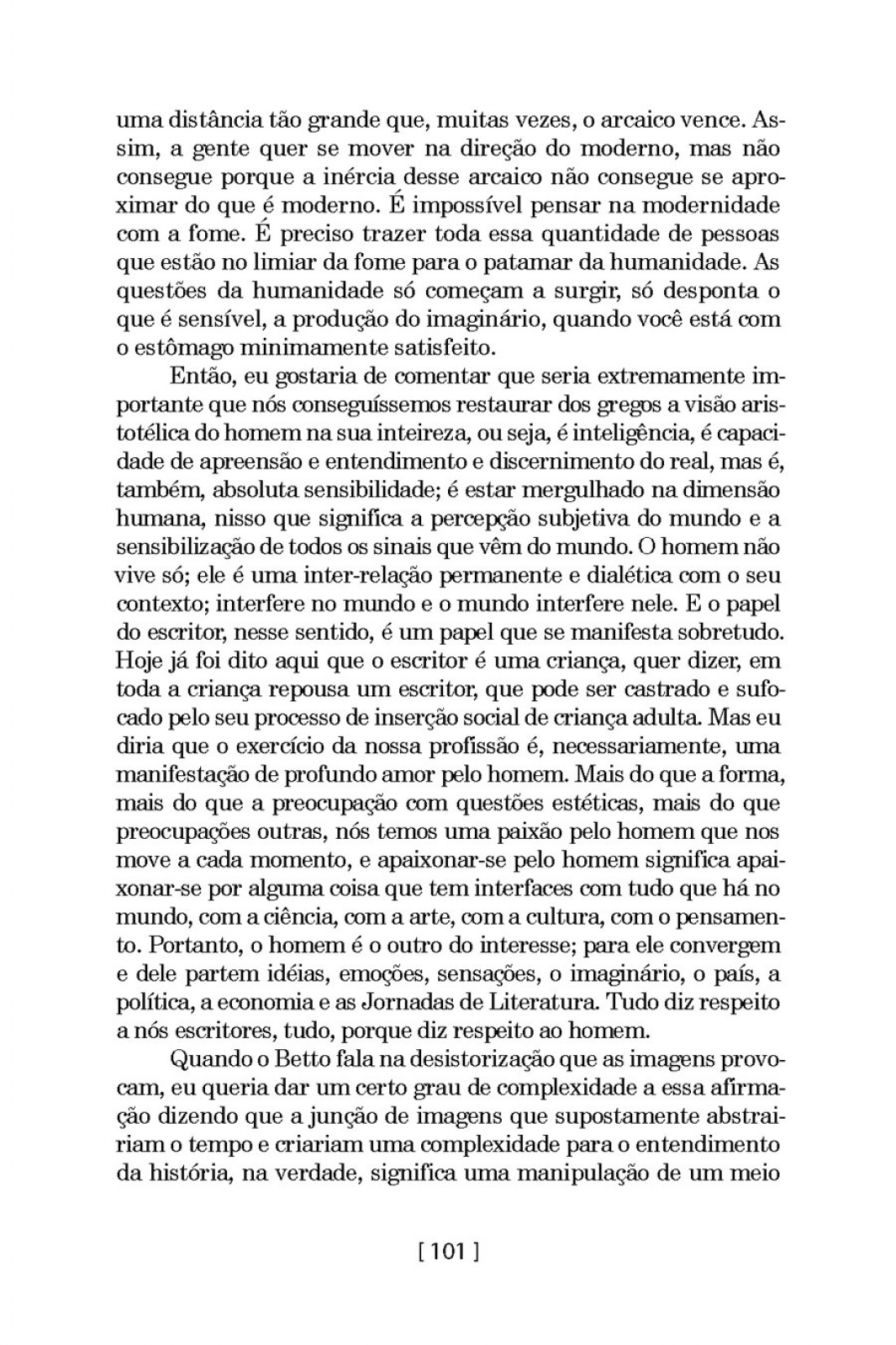 uma distância tão grande que, muitas vezes, o arcaico vence. Assim, a gente quer se mover na direção do moderno, mas não consegue porque a inércia desse arcaico não consegue se aproximar do que é moderno. É impossível pensar na modernidade com a fome. É preciso trazer toda essa quantidade de pessoas que estão no limiar da fome para o patamar da humanidade. As questões da humanidade só começam a surgir, só desponta o que é sensível, a produção do imaginário, quando você está com o estômago minimamente satisfeito.

Então, eu gostaria de comentar que seria extremamente importante que nós conseguíssemos restaurar dos gregos a visão aristotélica do homem na sua inteireza, ou seja, é inteligência, é capacidade de apreensão e entendimento e discernimento do real, mas é, também, absoluta sensibilidade; é estar mergulhado na dimensão humana, nisso que significa a percepção subjetiva do mundo e a sensibilização de todos os sinais que vêm do mundo. O homem não vive só; ele é uma inter-relação permanente e dialética com o seu contexto; interfere no mundo e o mundo interfere nele. E o papel do escritor, nesse sentido, é um papel que se manifesta sobretudo. Hoje já foi dito aqui que o escritor é uma criança, quer dizer, em toda a criança repousa um escritor, que pode ser castrado e sufocado pelo seu processo de inserção social de criança adulta. Mas eu diria que o exercício da nossa profissão é, necessariamente, uma manifestação de profundo amor pelo homem. Mais do que a forma, mais do que a preocupação com questões estéticas, mais do que preocupações outras, nós temos uma paixão pelo homem que nos move a cada momento, e apaixonar-se pelo homem significa apaixonar-se por alguma coisa que tem interfaces com tudo que há no mundo, com a ciência, com a arte, com a cultura, com o pensamento. Portanto, o homem é o outro do interesse; para ele convergem e dele partem idéias, emoções, sensações, o imaginário, o país, a política, a economia e as Jornadas de Literatura. Tudo diz respeito a nós escritores, tudo, porque diz respeito ao homem.

Quando o Betto fala na desistorização que as imagens provocam, eu queria dar um certo grau de complexidade a essa afirmação dizendo que a junção de imagens que supostamente abstrairiam o tempo e criariam uma complexidade para o entendimento da história, na verdade, significa uma manipulação de um meio

[ 101 ]